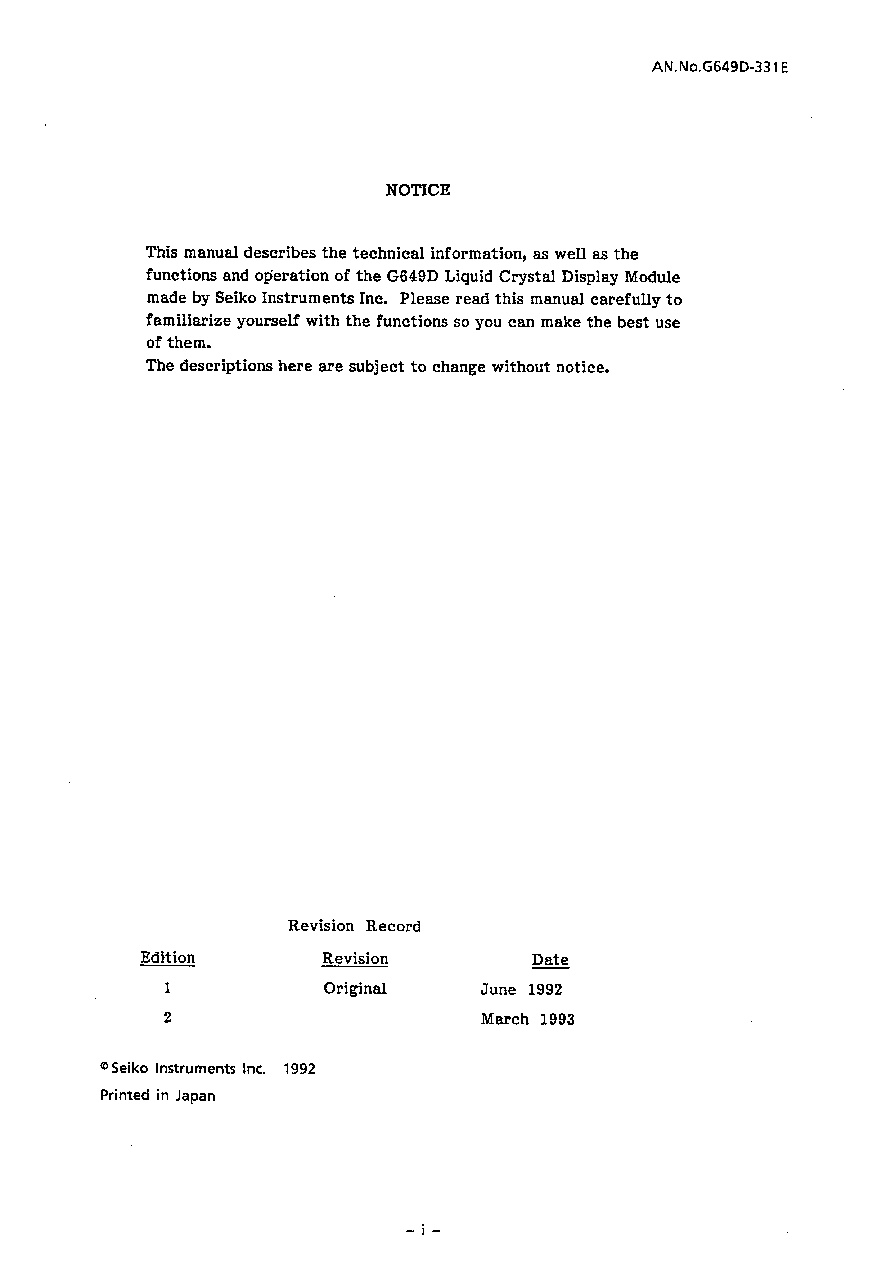 AN.No.G649D-331E

NOTICE

This manual describes the technical information, as well as the functions and operation of the G649D Liquid Crystal Display Module made by Seiko Instruments Inc. Please read this manual carefully to familiarize yourself with the functions so you can make the best use of them.
The descriptions here are subject to change without notice.

Revision Record

| Edition | Revision | Date |
|---|---|---|
| 1 | Original | June 1992 |
| 2 | | March 1993 |

© Seiko Instruments Inc. 1992
Printed in Japan

– i –